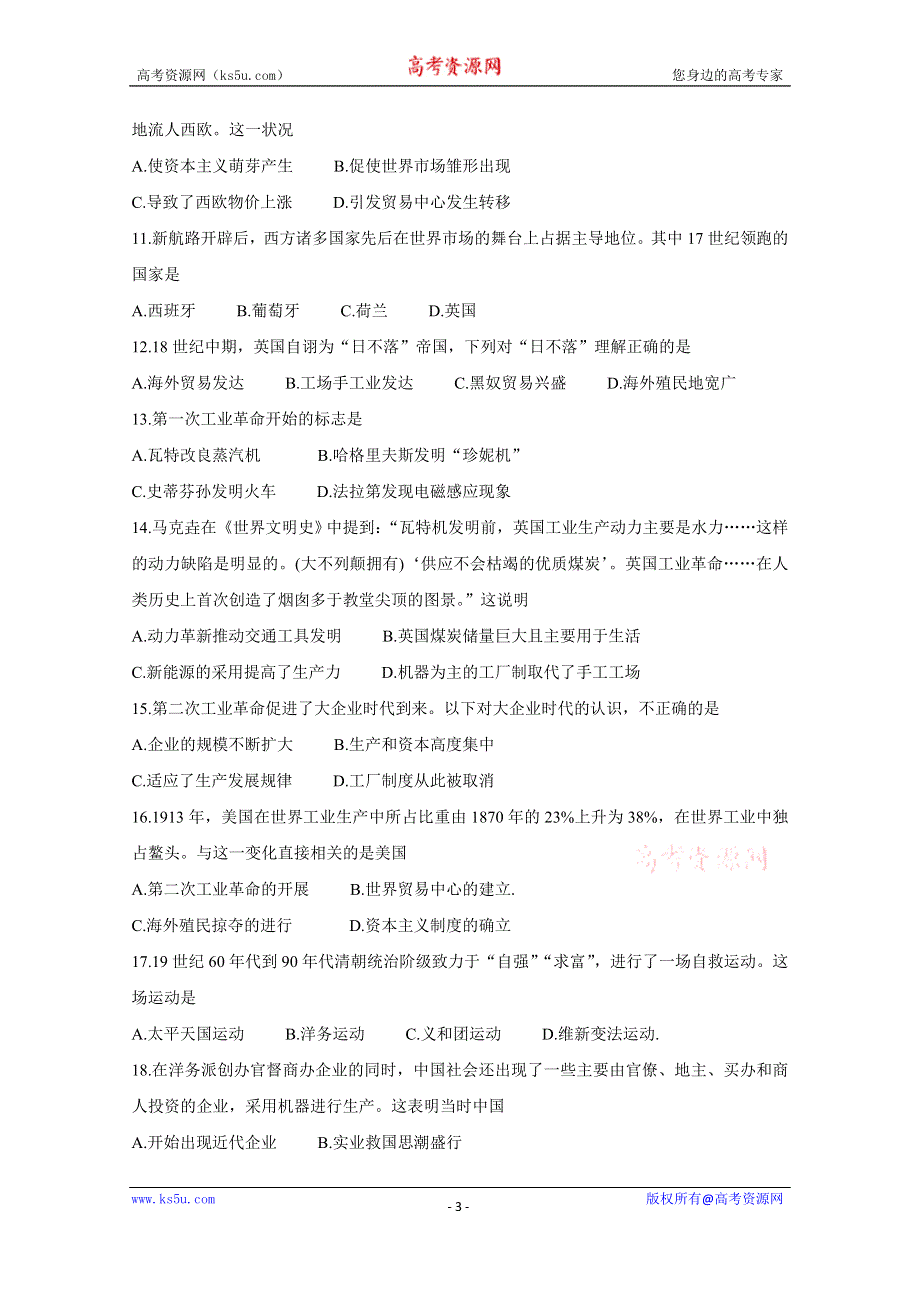 高考资源网（ks5u.com） 高考资源网 您身边的高考专家

地流人西欧。这一状况

A.使资本主义萌芽产生 B.促使世界市场雏形出现

C.导致了西欧物价上涨 D.引发贸易中心发生转移

11.新航路开辟后，西方诸多国家先后在世界市场的舞台上占据主导地位。其中17世纪领跑的国家是

A.西班牙 B.葡萄牙 C.荷兰 D.英国

12.18世纪中期，英国自诩为“日不落”帝国，下列对“日不落”理解正确的是

A.海外贸易发达 B.工场手工业发达 C.黑奴贸易兴盛 D.海外殖民地宽广

13.第一次工业革命开始的标志是

A.瓦特改良蒸汽机 B.哈格里夫斯发明“珍妮机”

C.史蒂芬孙发明火车 D.法拉第发现电磁感应现象

14.马克垚在《世界文明史》中提到：“瓦特机发明前，英国工业生产动力主要是水力……这样的动力缺陷是明显的。(大不列颠拥有)‘供应不会枯竭的优质煤炭’。英国工业革命……在人类历史上首次创造了烟囱多于教堂尖顶的图景。”这说明

A.动力革新推动交通工具发明 B.英国煤炭储量巨大且主要用于生活

C.新能源的采用提高了生产力 D.机器为主的工厂制取代了手工工场

15.第二次工业革命促进了大企业时代到来。以下对大企业时代的认识，不正确的是

A.企业的规模不断扩大 B.生产和资本高度集中

C.适应了生产发展规律 D.工厂制度从此被取消

16.1913年，美国在世界工业生产中所占比重由1870年的23%上升为38%，在世界工业中独占鳌头。与这一变化直接相关的是美国

高考资源网

A.第二次工业革命的开展 B.世界贸易中心的建立.

C.海外殖民掠夺的进行 D.资本主义制度的确立

17.19世纪60年代到90年代清朝统治阶级致力于“自强”“求富”，进行了一场自救运动。这场运动是

A.太平天国运动 B.洋务运动 C.义和团运动 D.维新变法运动.

18.在洋务派创办官督商办企业的同时，中国社会还出现了一些主要由官僚、地主、买办和商人投资的企业，采用机器进行生产。这表明当时中国

A.开始出现近代企业 B.实业救国思潮盛行

www.ks5u.com - 3 - 版权所有@高考资源网